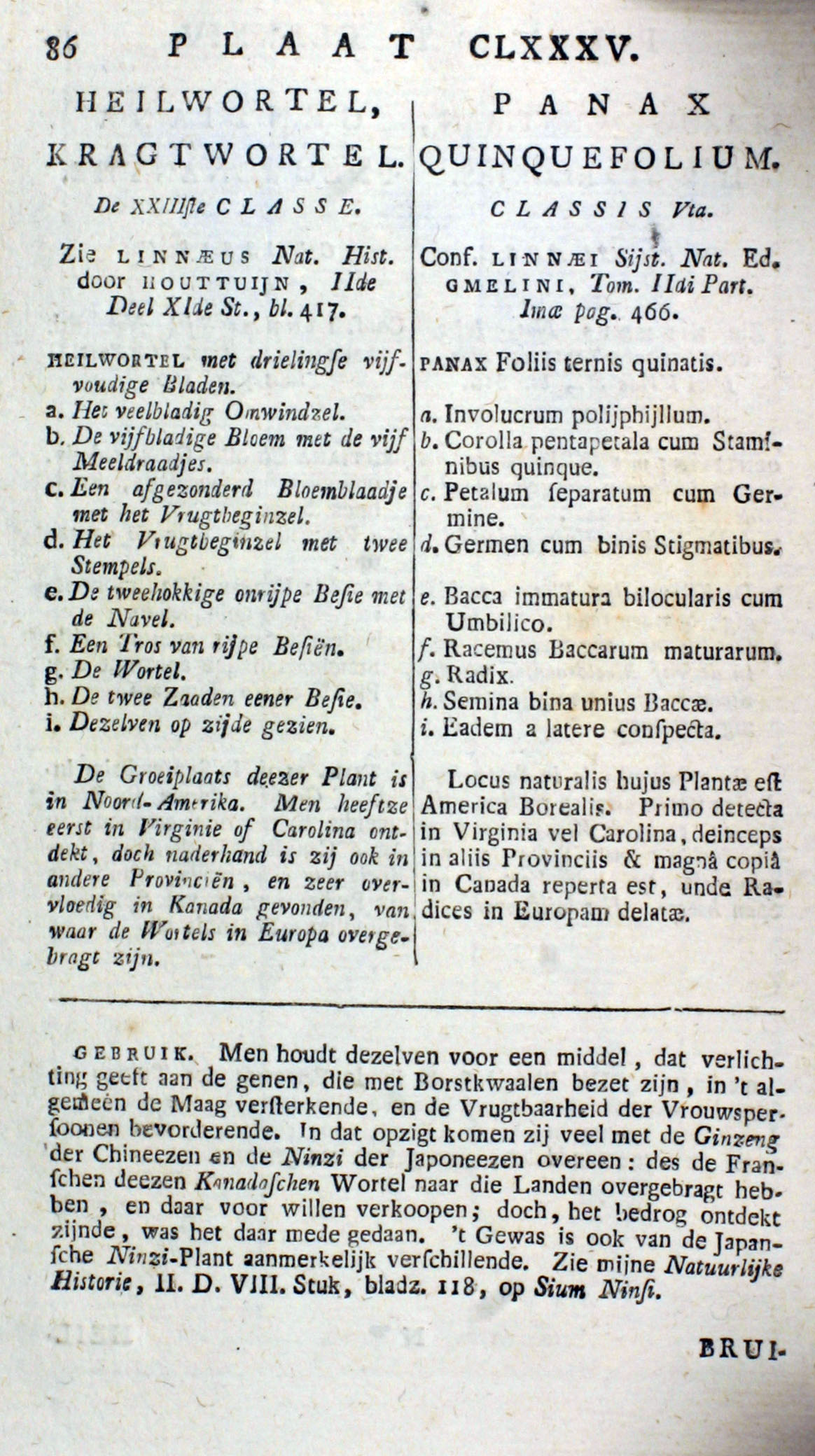 86 PLAAT CLXXXV.

HEILWORTEL, KRAGTWORTEL.

De XXIIIste CLASSE.

Zie LINNÆUS Nat. Hist. door HOUTTUIJN, IIde Deel XIde St., bl. 417.

HEILWORTEL met drielingse vijfvoudige Bladen.
a. Het veelbladig Omwindzel.
b. De vijfbladige Bloem met de vijf Meeldraadjes.
c. Een afgezonderd Bloemblaadje met het Vrugtbeginzel.
d. Het Vrugtbeginzel met twee Stempels.
e. De tweehokkige onrijpe Besie met de Navel.
f. Een Tros van rijpe Besiën.
g. De Wortel.
h. De twee Zaaden eener Besie.
i. Dezelven op zijde gezien.

De Groeiplaats deezer Plant is in Noord-Amerika. Men heeftze eerst in Virginie of Carolina ontdekt, doch naderhand is zij ook in andere Provinciën, en zeer overvloedig in Kanada gevonden, van waar de Wortels in Europa overgebragt zijn.

PANAX QUINQUEFOLIUM.

CLASSIS Vta.

Conf. LINNÆI Sijst. Nat. Ed. GMELINI, Tom. IIdi Part. Imæ pag. 466.

PANAX Foliis ternis quinatis.

a. Involucrum polijphijllum.
b. Corolla pentapetala cum Staminibus quinque.
c. Petalum ſeparatum cum Germine.
d. Germen cum binis Stigmatibus.
e. Bacca immatura bilocularis cum Umbilico.
f. Racemus Baccarum maturarum.
g. Radix.
h. Semina bina unius Baccæ.
i. Eadem a latere conſpecta.

Locus naturalis hujus Plantæ eſt America Borealis. Primo detecta in Virginia vel Carolina, deinceps in aliis Provinciis & magnâ copiâ in Canada reperta est, unde Radices in Europam delatæ.

GEBRUIK. Men houdt dezelven voor een middel, dat verlichting geeft aan de genen, die met Borstkwaalen bezet zijn, in 't algemeen de Maag verſterkende, en de Vrugtbaarheid der Vrouwsperſoonen bevorderende. In dat opzigt komen zij veel met de Ginzeng der Chineezen en de Ninzi der Japoneezen overeen: des de Franſchen deezen Kanadaſchen Wortel naar die Landen overgebragt hebben, en daar voor willen verkoopen; doch, het bedrog ontdekt zijnde, was het daar mede gedaan. 't Gewas is ook van de Japanſche Ninzi-Plant aanmerkelijk verſchillende. Zie mijne Natuurlijke Historie, II. D. VIII. Stuk, bladz. 118, op Sium Ninſi.

BRUI-